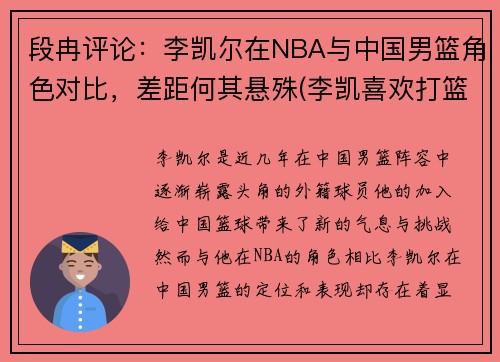 段冉评论：李凯尔在NBA与中国男篮角色对比，差距何其悬殊(李凯喜欢打篮

李凯尔是近几年在中国男篮阵容中逐渐崭露头角的外籍球员他的加入给中国篮球带来了新的气息与挑战然而与他在NBA的角色相比李凯尔在中国男篮的定位和表现却存在着显